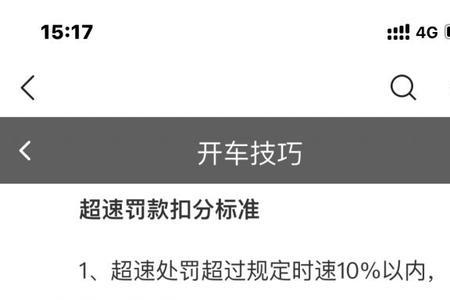 15:17

4G

开车技巧

超速罚款扣分标准

1、超速处罚超过规定时速10%以内，